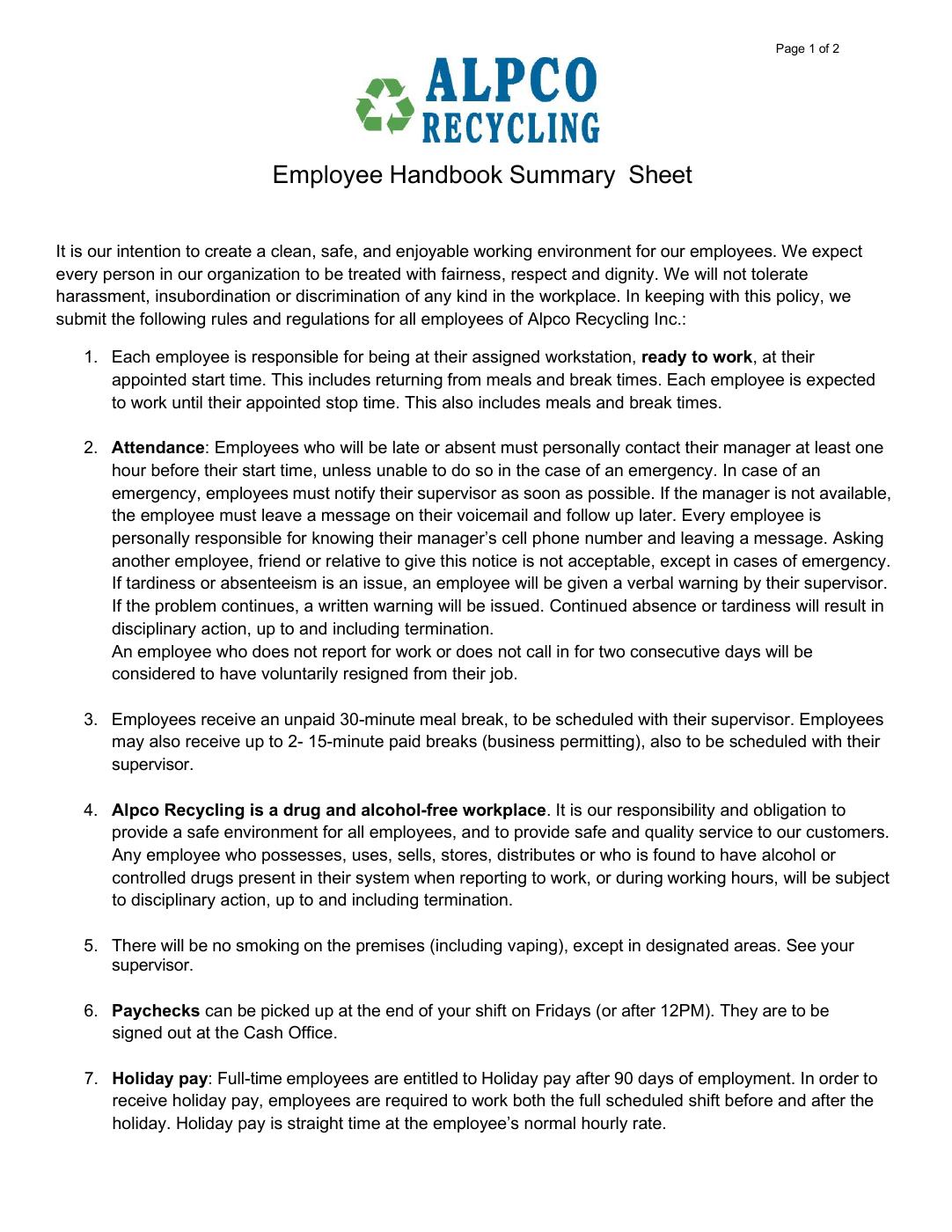 Page 1 of 2

ALPCO
RECYCLING

Employee Handbook Summary Sheet

It is our intention to create a clean, safe, and enjoyable working environment for our employees. We expect every person in our organization to be treated with fairness, respect and dignity. We will not tolerate harassment, insubordination or discrimination of any kind in the workplace. In keeping with this policy, we submit the following rules and regulations for all employees of Alpco Recycling Inc.:

1. Each employee is responsible for being at their assigned workstation, ready to work, at their appointed start time. This includes returning from meals and break times. Each employee is expected to work until their appointed stop time. This also includes meals and break times.

2. Attendance: Employees who will be late or absent must personally contact their manager at least one hour before their start time, unless unable to do so in the case of an emergency. In case of an emergency, employees must notify their supervisor as soon as possible. If the manager is not available, the employee must leave a message on their voicemail and follow up later. Every employee is personally responsible for knowing their manager's cell phone number and leaving a message. Asking another employee, friend or relative to give this notice is not acceptable, except in cases of emergency. If tardiness or absenteeism is an issue, an employee will be given a verbal warning by their supervisor. If the problem continues, a written warning will be issued. Continued absence or tardiness will result in disciplinary action, up to and including termination.
An employee who does not report for work or does not call in for two consecutive days will be considered to have voluntarily resigned from their job.

3. Employees receive an unpaid 30-minute meal break, to be scheduled with their supervisor. Employees may also receive up to 2- 15-minute paid breaks (business permitting), also to be scheduled with their supervisor.

4. Alpco Recycling is a drug and alcohol-free workplace. It is our responsibility and obligation to provide a safe environment for all employees, and to provide safe and quality service to our customers. Any employee who possesses, uses, sells, stores, distributes or who is found to have alcohol or controlled drugs present in their system when reporting to work, or during working hours, will be subject to disciplinary action, up to and including termination.

5. There will be no smoking on the premises (including vaping), except in designated areas. See your supervisor.

6. Paychecks can be picked up at the end of your shift on Fridays (or after 12PM). They are to be signed out at the Cash Office.

7. Holiday pay: Full-time employees are entitled to Holiday pay after 90 days of employment. In order to receive holiday pay, employees are required to work both the full scheduled shift before and after the holiday. Holiday pay is straight time at the employee's normal hourly rate.